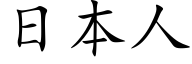 日本人